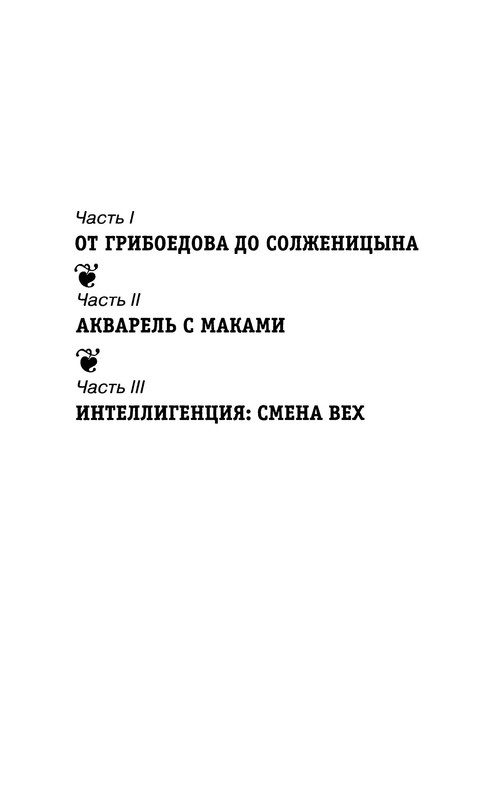 Часть I
ОТ ГРИБОЕДОВА ДО СОЛЖЕНИЦЫНА

Часть II
АКВАРЕЛЬ С МАКАМИ

Часть III
ИНТЕЛЛИГЕНЦИЯ: СМЕНА ВЕХ